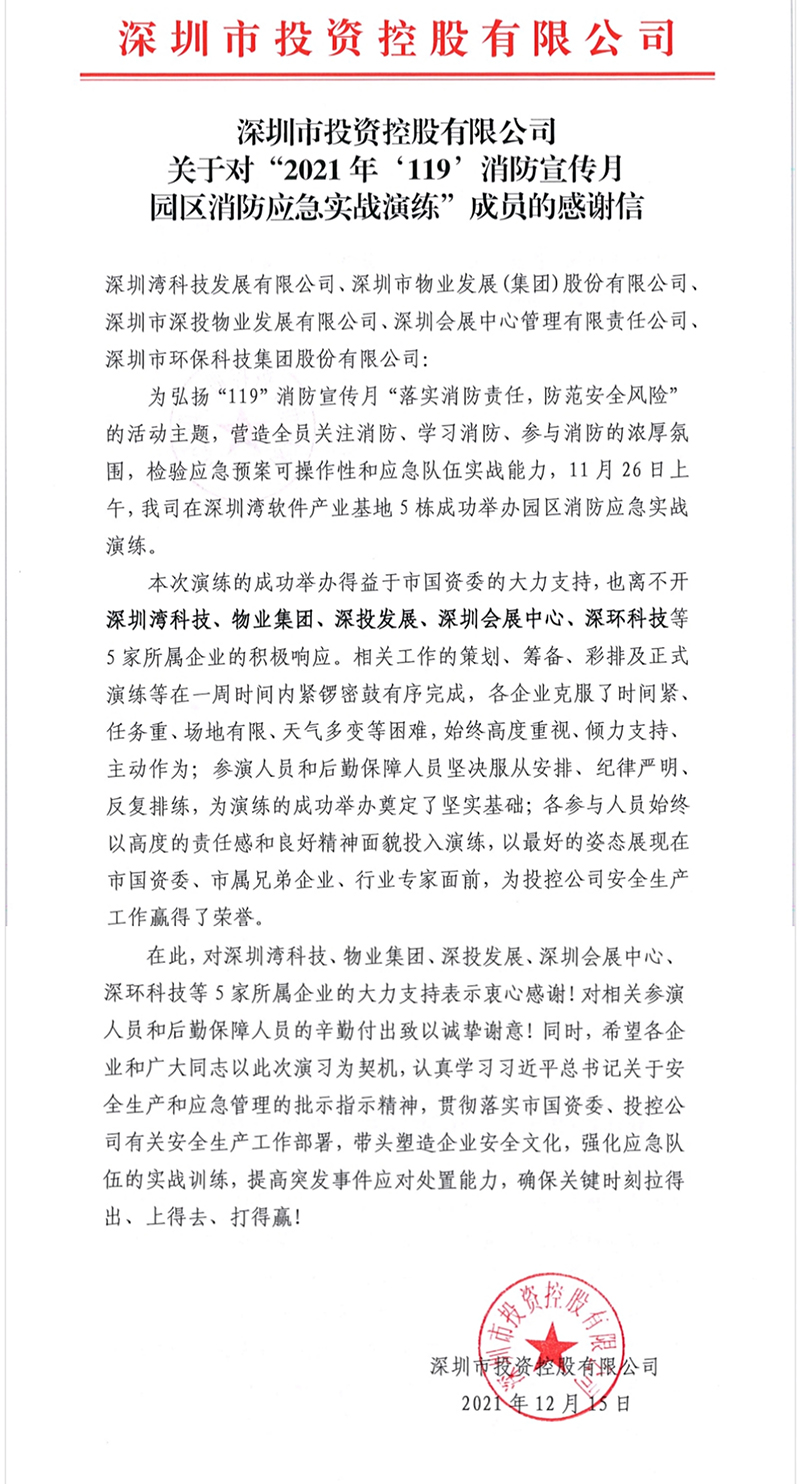 深圳市投资控股有限公司

深圳市投资控股有限公司
关于对“2021年‘119’消防宣传月
园区消防应急实战演练”成员的感谢信

深圳湾科技发展有限公司、深圳市物业发展(集团)股份有限公司、深圳市深投物业发展有限公司、深圳会展中心管理有限责任公司、深圳市环保科技集团股份有限公司:

为弘扬“119”消防宣传月“落实消防责任，防范安全风险”的活动主题，营造全员关注消防、学习消防、参与消防的浓厚氛围，检验应急预案可操作性和应急队伍实战能力，11月26日上午，我司在深圳湾软件产业基地5栋成功举办园区消防应急实战演练。

本次演练的成功举办得益于市国资委的大力支持，也离不开深圳湾科技、物业集团、深投发展、深圳会展中心、深环科技等5家所属企业的积极响应。相关工作的策划、筹备、彩排及正式演练等在一周时间内紧锣密鼓有序完成，各企业克服了时间紧、任务重、场地有限、天气多变等困难，始终高度重视、倾力支持、主动作为;参演人员和后勤保障人员坚决服从安排、纪律严明、反复排练，为演练的成功举办奠定了坚实基础;各参与人员始终以高度的责任感和良好精神面貌投入演练，以最好的姿态展现在市国资委、市属兄弟企业、行业专家面前，为投控公司安全生产工作赢得了荣誉。

在此，对深圳湾科技、物业集团、深投发展、深圳会展中心、深环科技等5家所属企业的大力支持表示衷心感谢!对相关参演人员和后勤保障人员的辛勤付出致以诚挚谢意!同时，希望各企业和广大同志以此次演习为契机，认真学习习近平总书记关于安全生产和应急管理的批示指示精神，贯彻落实市国资委、投控公司有关安全生产工作部署，带头塑造企业安全文化，强化应急队伍的实战训练，提高突发事件应对处置能力，确保关键时刻拉得出、上得去、打得赢!

深圳市投资控股有限公司

深圳市投资控股有限公司
2021年12月15日